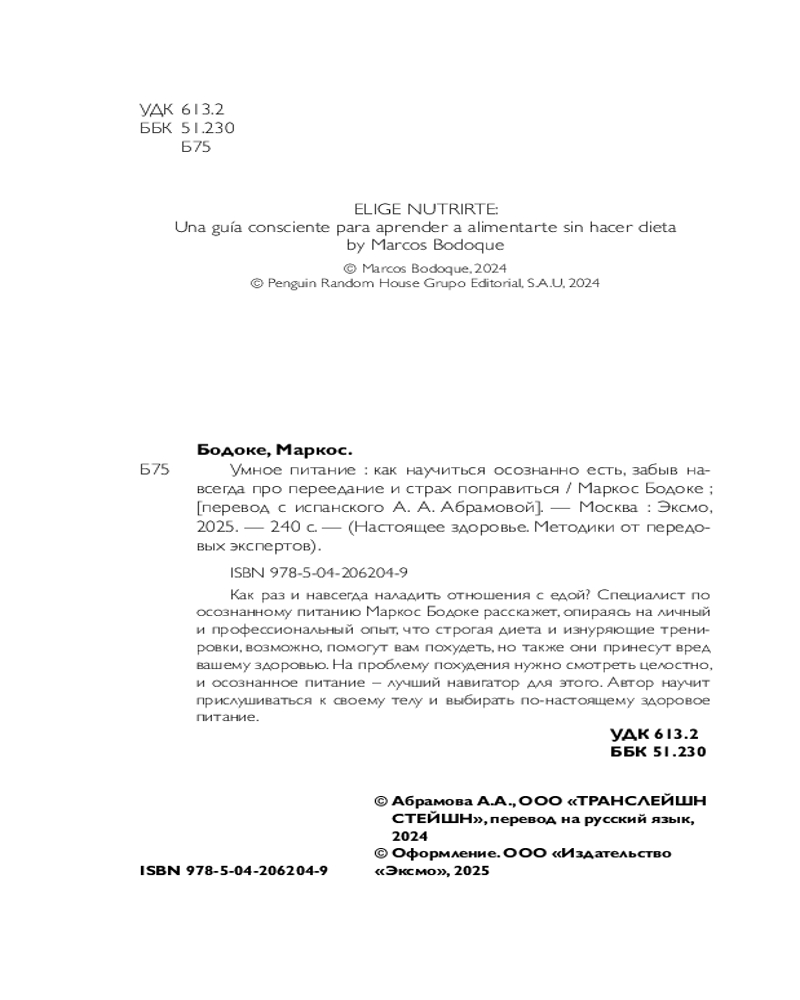 УДК 613.2
ББК 51.230
Б75

ELIGE NUTRIRTE:
Una guía consciente para aprender a alimentarte sin hacer dieta
by Marcos Bodoque
© Marcos Bodoque, 2024
© Penguin Random House Grupo Editorial, S.A.U, 2024

Бодоке, Маркос.
Б75 Умное питание : как научиться осознанно есть, забыв навсегда про переедание и страх поправиться / Маркос Бодоке ; [перевод с испанского А. А. Абрамовой]. — Москва : Эксмо, 2025. — 240 с. — (Настоящее здоровье. Методики от передовых экспертов).

ISBN 978-5-04-206204-9

Как раз и навсегда наладить отношения с едой? Специалист по осознанному питанию Маркос Бодоке расскажет, опираясь на личный и профессиональный опыт, что строгая диета и изнуряющие тренировки, возможно, помогут вам похудеть, но также они принесут вред вашему здоровью. На проблему похудения нужно смотреть целостно, и осознанное питание – лучший навигатор для этого. Автор научит прислушиваться к своему телу и выбирать по-настоящему здоровое питание.

УДК 613.2
ББК 51.230

© Абрамова А.А., ООО «ТРАНСЛЕЙШН СТЕЙШН», перевод на русский язык, 2024
© Оформление. ООО «Издательство «Эксмо», 2025

ISBN 978-5-04-206204-9